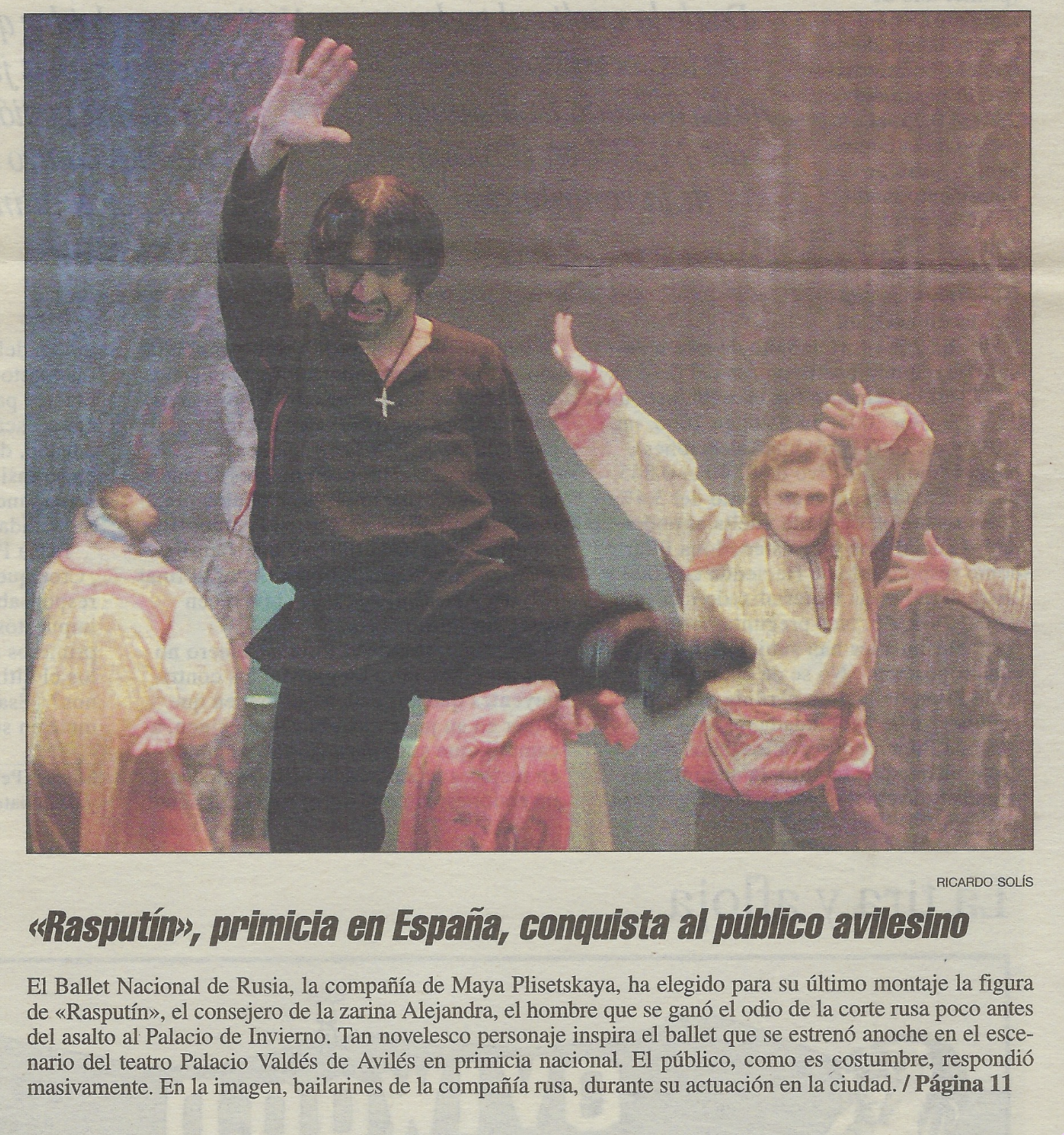 RICARDO SOLÍS

«Rasputín», primicia en España, conquista al público avilesino

El Ballet Nacional de Rusia, la compañía de Maya Plisetskaya, ha elegido para su último montaje la figura de «Rasputín», el consejero de la zarina Alejandra, el hombre que se ganó el odio de la corte rusa poco antes del asalto al Palacio de Invierno. Tan novelesco personaje inspira el ballet que se estrenó anoche en el escenario del teatro Palacio Valdés de Avilés en primicia nacional. El público, como es costumbre, respondió masivamente. En la imagen, bailarines de la compañía rusa, durante su actuación en la ciudad. / Página 11